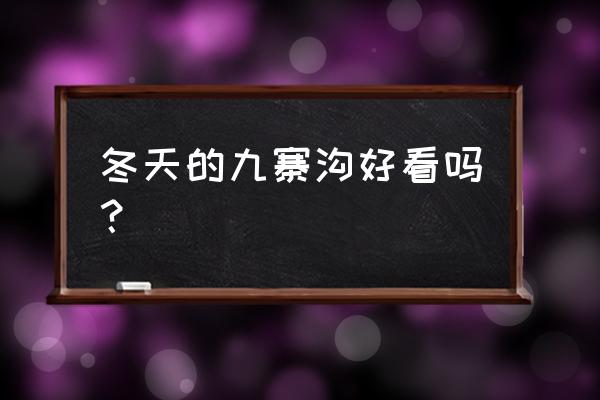 冬天的九寨沟好看吗？